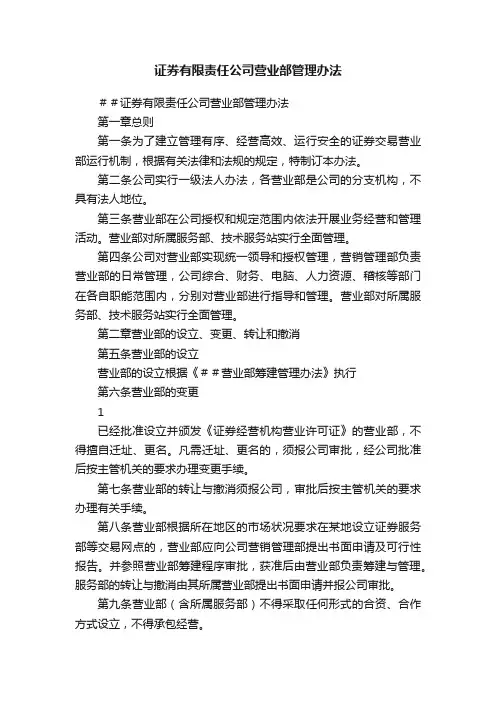 证券有限责任公司营业部管理办法

＃＃证券有限责任公司营业部管理办法

第一章总则

第一条为了建立管理有序、经营高效、运行安全的证券交易营业部运行机制，根据有关法律和法规的规定，特制订本办法。

第二条公司实行一级法人办法，各营业部是公司的分支机构，不具有法人地位。

第三条营业部在公司授权和规定范围内依法开展业务经营和管理活动。营业部对所属服务部、技术服务站实行全面管理。

第四条公司对营业部实现统一领导和授权管理，营销管理部负责营业部的日常管理，公司综合、财务、电脑、人力资源、稽核等部门在各自职能范围内，分别对营业部进行指导和管理。营业部对所属服务部、技术服务站实行全面管理。

第二章营业部的设立、变更、转让和撤消

第五条营业部的设立

营业部的设立根据《＃＃营业部筹建管理办法》执行

第六条营业部的变更

1

已经批准设立并颁发《证券经营机构营业许可证》的营业部，不得擅自迁址、更名。凡需迁址、更名的，须报公司审批，经公司批准后按主管机关的要求办理变更手续。

第七条营业部的转让与撤消须报公司，审批后按主管机关的要求办理有关手续。

第八条营业部根据所在地区的市场状况要求在某地设立证券服务部等交易网点的，营业部应向公司营销管理部提出书面申请及可行性报告。并参照营业部筹建程序审批，获准后由营业部负责筹建与管理。服务部的转让与撤消由其所属营业部提出书面申请并报公司审批。

第九条营业部（含所属服务部）不得采取任何形式的合资、合作方式设立，不得承包经营。